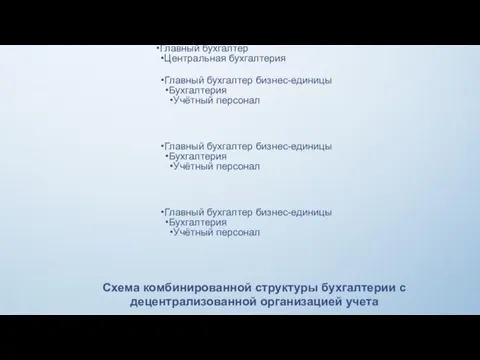 •Главный бухгалтер
•Центральная бухгалтерия

•Главный бухгалтер бизнес-единицы
•Бухгалтерия
•Учётный персонал

•Главный бухгалтер бизнес-единицы
•Бухгалтерия
•Учётный персонал

•Главный бухгалтер бизнес-единицы
•Бухгалтерия
•Учётный персонал

Схема комбинированной структуры бухгалтерии с децентрализованной организацией учета